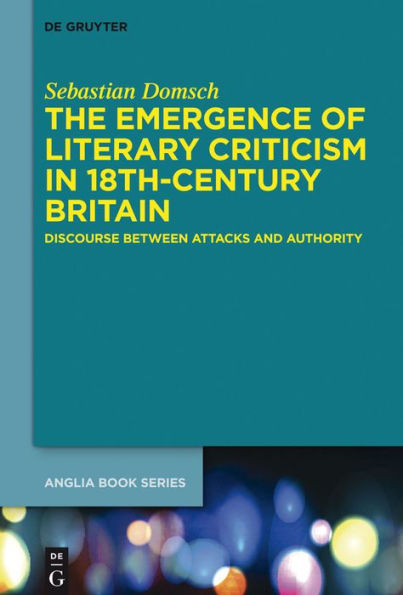 DE GRUYTER

Sebastian Domsch

THE EMERGENCE OF LITERARY CRITICISM IN 18TH-CENTURY BRITAIN

DISCOURSE BETWEEN ATTACKS AND AUTHORITY

ANGLIA BOOK SERIES

DE G